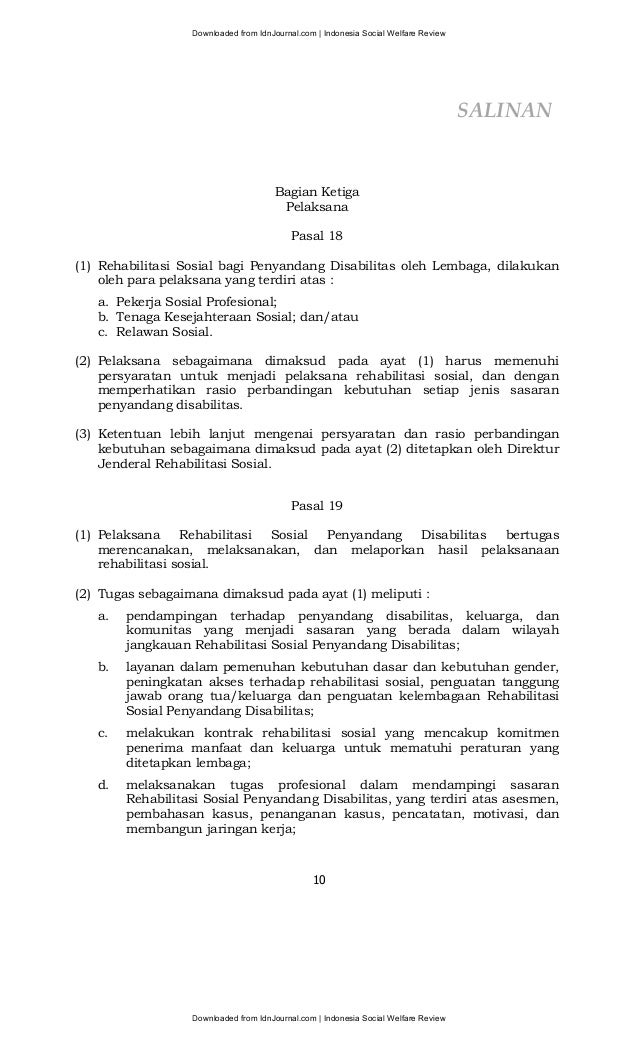 Downloaded from IdnJournal.com | Indonesia Social Welfare Review

SALINAN

Bagian Ketiga
Pelaksana

Pasal 18

(1) Rehabilitasi Sosial bagi Penyandang Disabilitas oleh Lembaga, dilakukan oleh para pelaksana yang terdiri atas :
a. Pekerja Sosial Profesional;
b. Tenaga Kesejahteraan Sosial; dan/atau
c. Relawan Sosial.

(2) Pelaksana sebagaimana dimaksud pada ayat (1) harus memenuhi persyaratan untuk menjadi pelaksana rehabilitasi sosial, dan dengan memperhatikan rasio perbandingan kebutuhan setiap jenis sasaran penyandang disabilitas.

(3) Ketentuan lebih lanjut mengenai persyaratan dan rasio perbandingan kebutuhan sebagaimana dimaksud pada ayat (2) ditetapkan oleh Direktur Jenderal Rehabilitasi Sosial.

Pasal 19

(1) Pelaksana Rehabilitasi Sosial Penyandang Disabilitas bertugas merencanakan, melaksanakan, dan melaporkan hasil pelaksanaan rehabilitasi sosial.

(2) Tugas sebagaimana dimaksud pada ayat (1) meliputi :
a. pendampingan terhadap penyandang disabilitas, keluarga, dan komunitas yang menjadi sasaran yang berada dalam wilayah jangkauan Rehabilitasi Sosial Penyandang Disabilitas;
b. layanan dalam pemenuhan kebutuhan dasar dan kebutuhan gender, peningkatan akses terhadap rehabilitasi sosial, penguatan tanggung jawab orang tua/keluarga dan penguatan kelembagaan Rehabilitasi Sosial Penyandang Disabilitas;
c. melakukan kontrak rehabilitasi sosial yang mencakup komitmen penerima manfaat dan keluarga untuk mematuhi peraturan yang ditetapkan lembaga;
d. melaksanakan tugas profesional dalam mendampingi sasaran Rehabilitasi Sosial Penyandang Disabilitas, yang terdiri atas asesmen, pembahasan kasus, penanganan kasus, pencatatan, motivasi, dan membangun jaringan kerja;

10

Downloaded from IdnJournal.com | Indonesia Social Welfare Review